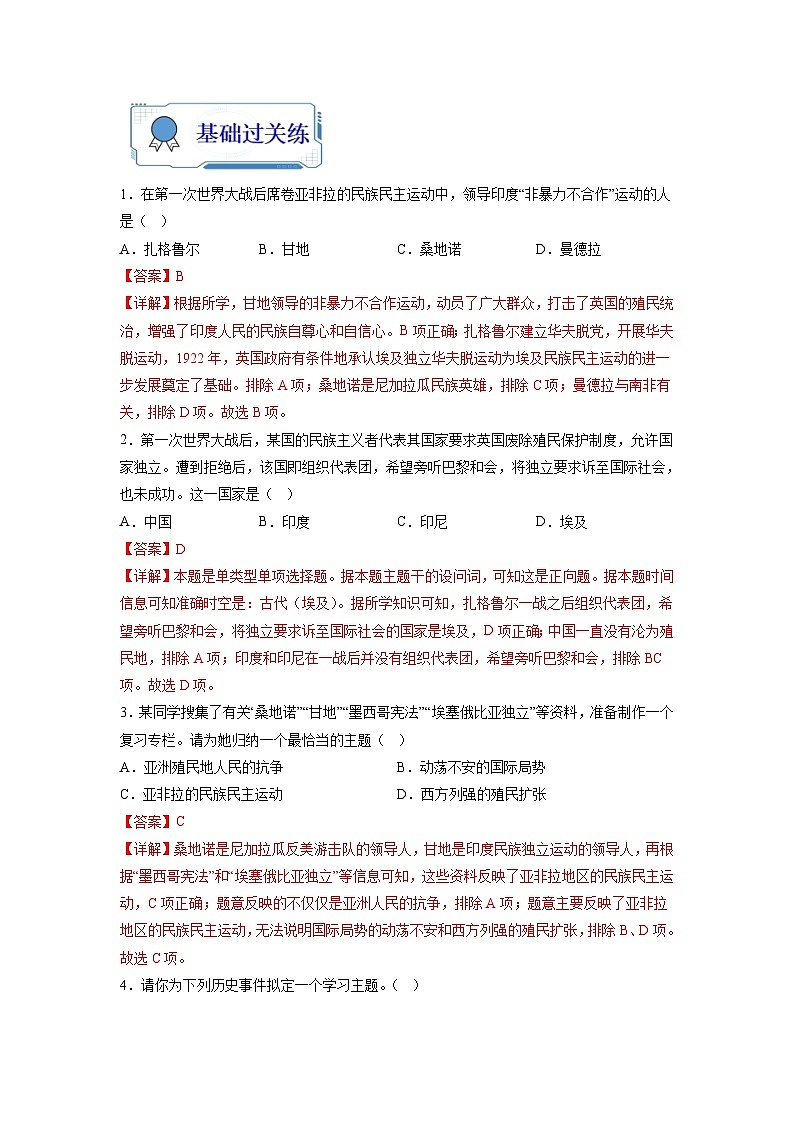 基础过关练

1．在第一次世界大战后席卷亚非拉的民族民主运动中，领导印度“非暴力不合作”运动的人是（　）

A．扎格鲁尔　　B．甘地　　C．桑地诺　　D．曼德拉

【答案】B

【详解】根据所学，甘地领导的非暴力不合作运动，动员了广大群众，打击了英国的殖民统治，增强了印度人民的民族自尊心和自信心。B项正确；扎格鲁尔建立华夫脱党，开展华夫脱运动，1922年，英国政府有条件地承认埃及独立华夫脱运动为埃及民族民主运动的进一步发展奠定了基础。排除A项；桑地诺是尼加拉瓜民族英雄，排除C项；曼德拉与南非有关，排除D项。故选B项。

2．第一次世界大战后，某国的民族主义者代表其国家要求英国废除殖民保护制度，允许国家独立。遭到拒绝后，该国即组织代表团，希望旁听巴黎和会，将独立要求诉至国际社会，也未成功。这一国家是（　）

A．中国　　B．印度　　C．印尼　　D．埃及

【答案】D

【详解】本题是单类型单项选择题。据本题主题干的设问词，可知这是正向题。据本题时间信息可知准确时空是：古代（埃及）。据所学知识可知，扎格鲁尔一战之后组织代表团，希望旁听巴黎和会，将独立要求诉至国际社会的国家是埃及，D项正确；中国一直没有沦为殖民地，排除A项；印度和印尼在一战后并没有组织代表团，希望旁听巴黎和会，排除BC项。故选D项。

3．某同学搜集了有关“桑地诺”“甘地”“墨西哥宪法”“埃塞俄比亚独立”等资料，准备制作一个复习专栏。请为她归纳一个最恰当的主题（　）

A．亚洲殖民地人民的抗争　　B．动荡不安的国际局势

C．亚非拉的民族民主运动　　D．西方列强的殖民扩张

【答案】C

【详解】桑地诺是尼加拉瓜反美游击队的领导人，甘地是印度民族独立运动的领导人，再根据“墨西哥宪法”和“埃塞俄比亚独立”等信息可知，这些资料反映了亚非拉地区的民族民主运动，C项正确；题意反映的不仅仅是亚洲人民的抗争，排除A项；题意主要反映了亚非拉地区的民族民主运动，无法说明国际局势的动荡不安和西方列强的殖民扩张，排除B、D项。故选C项。

4．请你为下列历史事件拟定一个学习主题。（　）